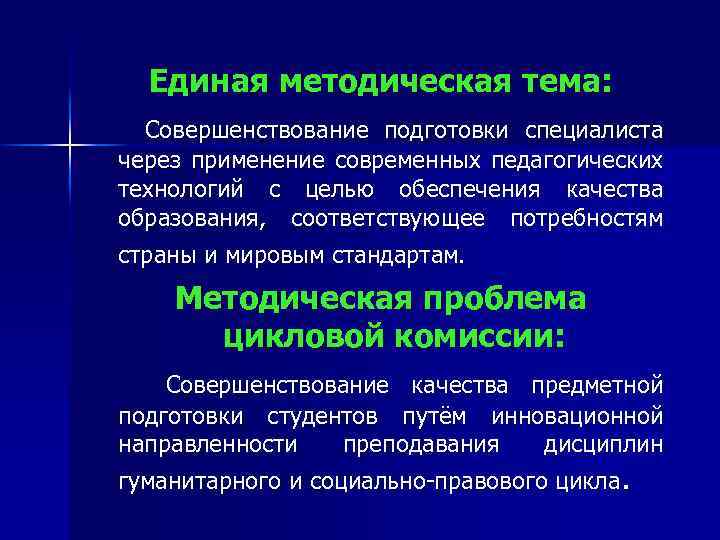 Единая методическая тема:

Совершенствование подготовки специалиста через применение современных педагогических технологий с целью обеспечения качества образования, соответствующее потребностям страны и мировым стандартам.

Методическая проблема цикловой комиссии:

Совершенствование качества предметной подготовки студентов путём инновационной направленности преподавания дисциплин гуманитарного и социально-правового цикла.